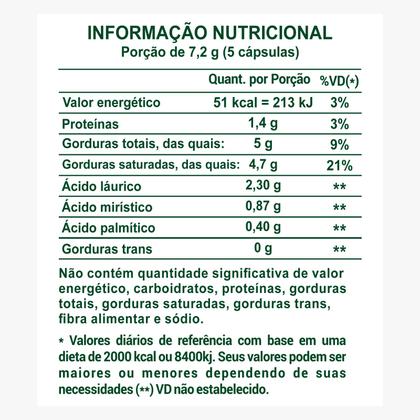 INFORMAÇÃO NUTRICIONAL
Porção de 7,2 g (5 cápsulas)

| | Quant. por Porção | %VD(*) |
|---|---|---|
| Valor energético | 51 kcal = 213 kJ | 3% |
| Proteínas | 1,4 g | 3% |
| Gorduras totais, das quais: | 5 g | 9% |
| Gorduras saturadas, das quais: | 4,7 g | 21% |
| Ácido láurico | 2,30 g | ** |
| Ácido mirístico | 0,87 g | ** |
| Ácido palmítico | 0,40 g | ** |
| Gorduras trans | 0 g | ** |

Não contém quantidade significativa de valor energético, carboidratos, proteínas, gorduras totais, gorduras saturadas, gorduras trans, fibra alimentar e sódio.

* Valores diários de referência com base em uma dieta de 2000 kcal ou 8400kj. Seus valores podem ser maiores ou menores dependendo de suas necessidades (**) VD não estabelecido.